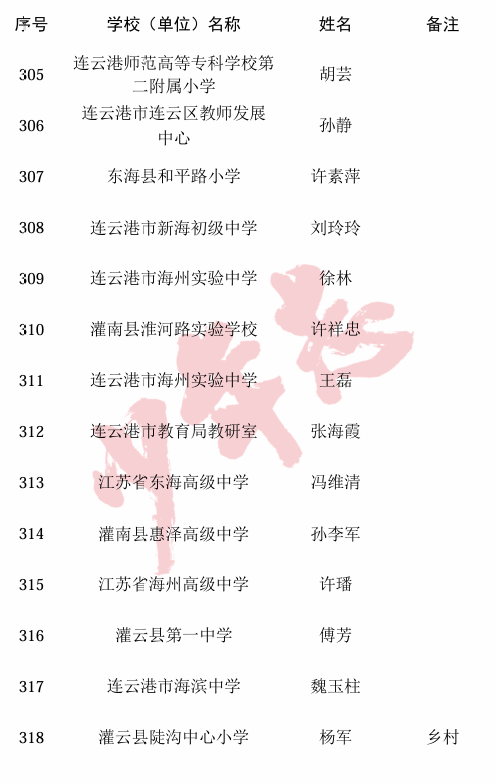 | 序号 | 学校（单位）名称 | 姓名 | 备注 |
|---|---|---|---|
| 305 | 连云港师范高等专科学校第二附属小学 | 胡芸 | |
| 306 | 连云港市连云区教师发展中心 | 孙静 | |
| 307 | 东海县和平路小学 | 许素萍 | |
| 308 | 连云港市新海初级中学 | 刘玲玲 | |
| 309 | 连云港市海州实验中学 | 徐林 | |
| 310 | 灌南县淮河路实验学校 | 许祥忠 | |
| 311 | 连云港市海州实验中学 | 王磊 | |
| 312 | 连云港市教育局教研室 | 张海霞 | |
| 313 | 江苏省东海高级中学 | 冯维清 | |
| 314 | 灌南县惠泽高级中学 | 孙李军 | |
| 315 | 江苏省海州高级中学 | 许璠 | |
| 316 | 灌云县第一中学 | 傅芳 | |
| 317 | 连云港市海滨中学 | 魏玉柱 | |
| 318 | 灌云县陡沟中心小学 | 杨军 | 乡村 |